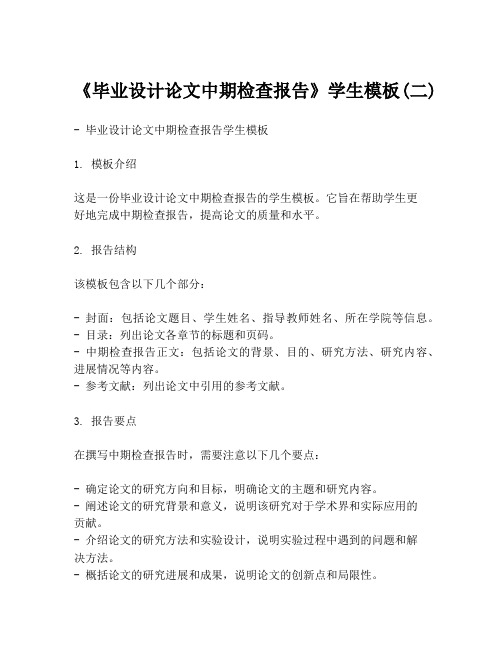 《毕业设计论文中期检查报告》学生模板(二)

- 毕业设计论文中期检查报告学生模板

1. 模板介绍

这是一份毕业设计论文中期检查报告的学生模板。它旨在帮助学生更好地完成中期检查报告，提高论文的质量和水平。

2. 报告结构

该模板包含以下几个部分：

- 封面：包括论文题目、学生姓名、指导教师姓名、所在学院等信息。
- 目录：列出论文各章节的标题和页码。
- 中期检查报告正文：包括论文的背景、目的、研究方法、研究内容、进展情况等内容。
- 参考文献：列出论文中引用的参考文献。

3. 报告要点

在撰写中期检查报告时，需要注意以下几个要点：

- 确定论文的研究方向和目标，明确论文的主题和研究内容。
- 阐述论文的研究背景和意义，说明该研究对于学术界和实际应用的贡献。
- 介绍论文的研究方法和实验设计，说明实验过程中遇到的问题和解决方法。
- 概括论文的研究进展和成果，说明论文的创新点和局限性。